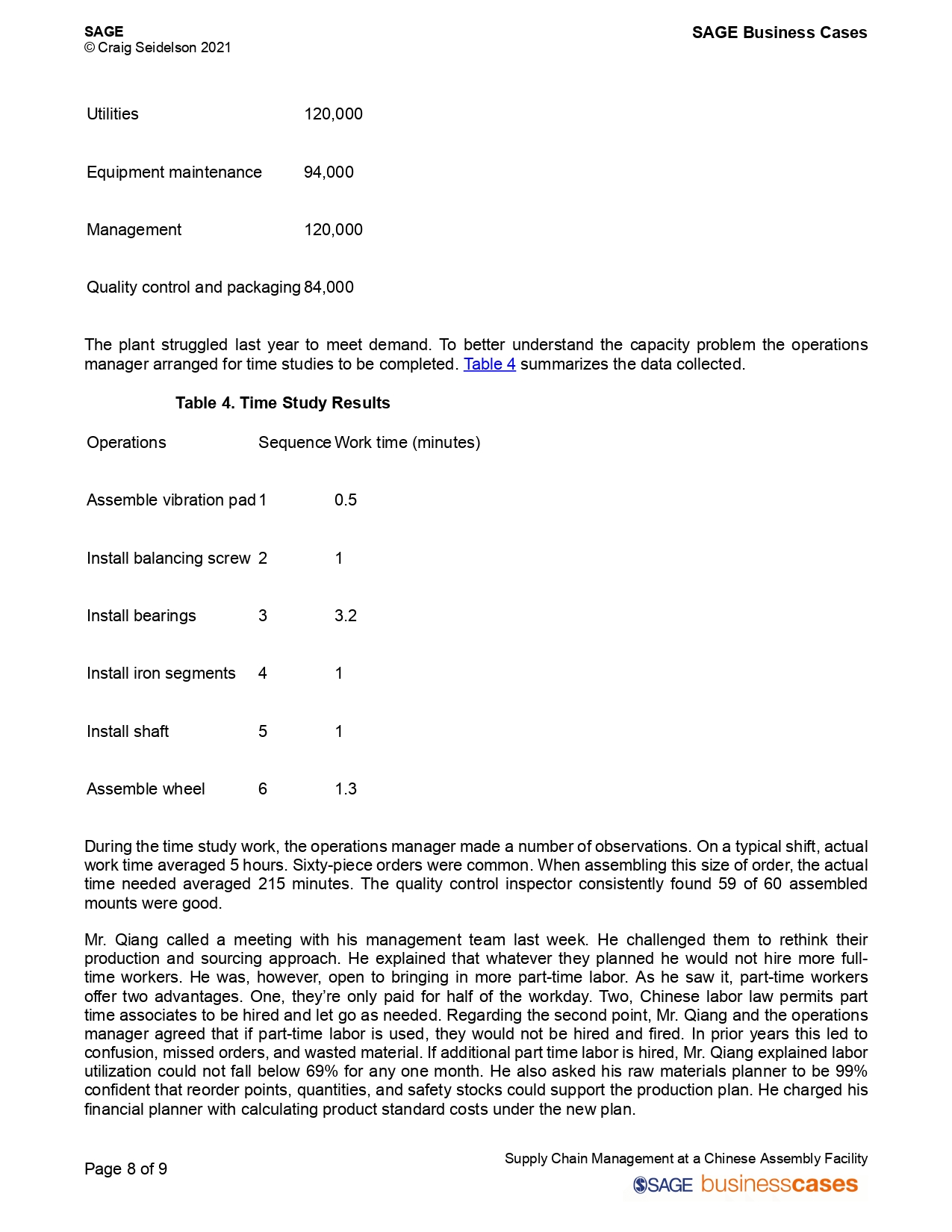 SAGE
© Craig Seidelson 2021

SAGE Business Cases

| | |
|---|---|
| Utilities | 120,000 |
| Equipment maintenance | 94,000 |
| Management | 120,000 |
| Quality control and packaging | 84,000 |

The plant struggled last year to meet demand. To better understand the capacity problem the operations manager arranged for time studies to be completed. Table 4 summarizes the data collected.

Table 4. Time Study Results

| Operations | Sequence | Work time (minutes) |
|---|---|---|
| Assemble vibration pad | 1 | 0.5 |
| Install balancing screw | 2 | 1 |
| Install bearings | 3 | 3.2 |
| Install iron segments | 4 | 1 |
| Install shaft | 5 | 1 |
| Assemble wheel | 6 | 1.3 |

During the time study work, the operations manager made a number of observations. On a typical shift, actual work time averaged 5 hours. Sixty-piece orders were common. When assembling this size of order, the actual time needed averaged 215 minutes. The quality control inspector consistently found 59 of 60 assembled mounts were good.

Mr. Qiang called a meeting with his management team last week. He challenged them to rethink their production and sourcing approach. He explained that whatever they planned he would not hire more full-time workers. He was, however, open to bringing in more part-time labor. As he saw it, part-time workers offer two advantages. One, they're only paid for half of the workday. Two, Chinese labor law permits part time associates to be hired and let go as needed. Regarding the second point, Mr. Qiang and the operations manager agreed that if part-time labor is used, they would not be hired and fired. In prior years this led to confusion, missed orders, and wasted material. If additional part time labor is hired, Mr. Qiang explained labor utilization could not fall below 69% for any one month. He also asked his raw materials planner to be 99% confident that reorder points, quantities, and safety stocks could support the production plan. He charged his financial planner with calculating product standard costs under the new plan.

Page 8 of 9

Supply Chain Management at a Chinese Assembly Facility

SAGE businesscases